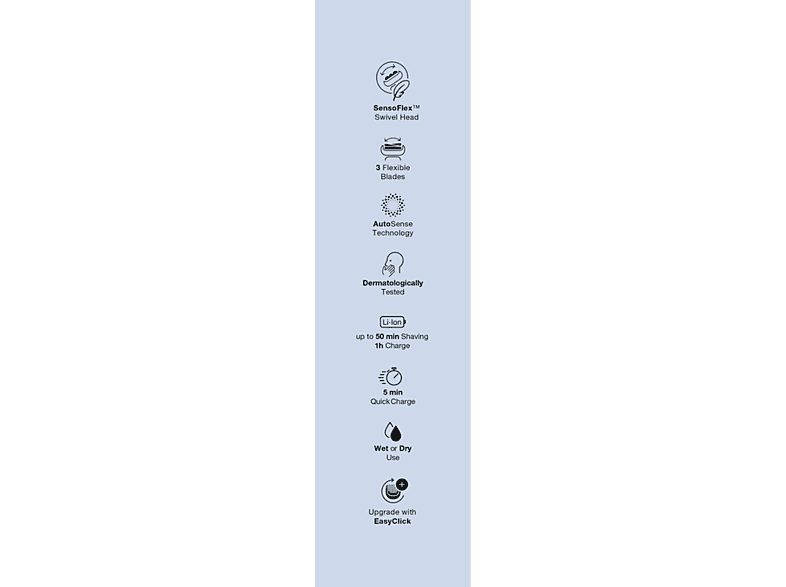 SensoFlex™
Swivel Head

3 Flexible
Blades

AutoSense
Technology

Dermatologically
Tested

Li-Ion

up to 50 min Shaving
1h Charge

5 min
QuickCharge

Wet or Dry
Use

Upgrade with
EasyClick